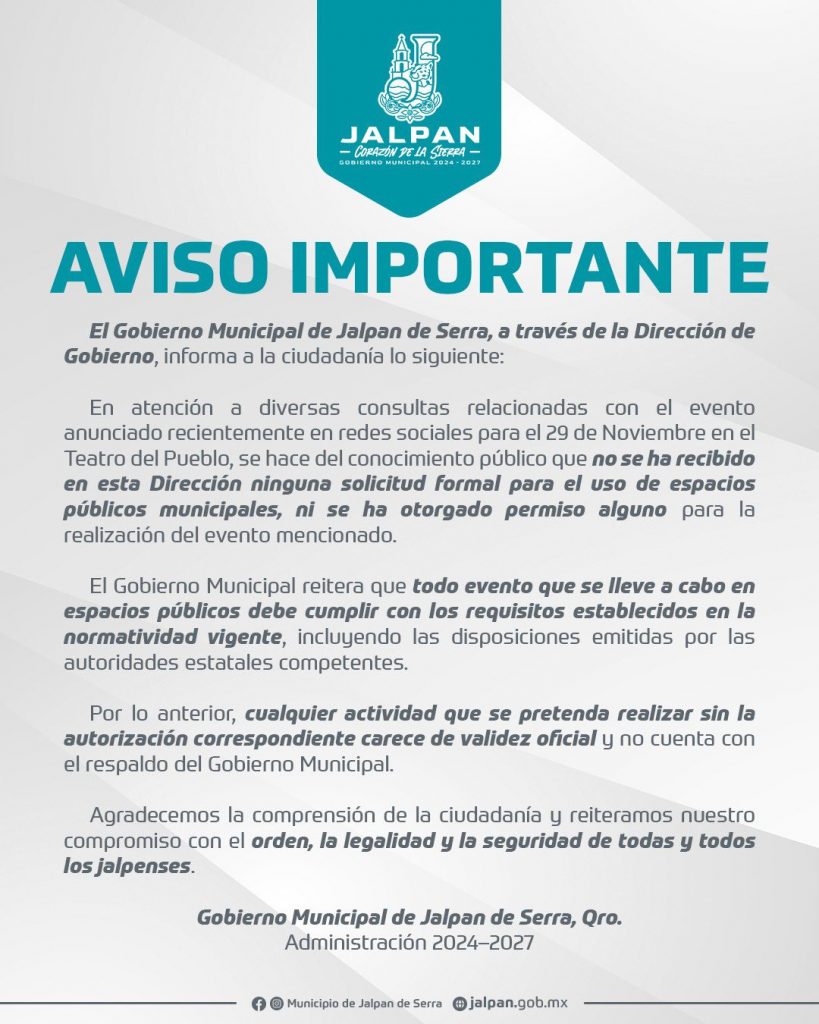 JALPAN
CORAZÓN DE LA SIERRA
GOBIERNO MUNICIPAL 2024 - 2027

AVISO IMPORTANTE

El Gobierno Municipal de Jalpan de Serra, a través de la Dirección de Gobierno, informa a la ciudadanía lo siguiente:

En atención a diversas consultas relacionadas con el evento anunciado recientemente en redes sociales para el 29 de Noviembre en el Teatro del Pueblo, se hace del conocimiento público que no se ha recibido en esta Dirección ninguna solicitud formal para el uso de espacios públicos municipales, ni se ha otorgado permiso alguno para la realización del evento mencionado.

El Gobierno Municipal reitera que todo evento que se lleve a cabo en espacios públicos debe cumplir con los requisitos establecidos en la normatividad vigente, incluyendo las disposiciones emitidas por las autoridades estatales competentes.

Por lo anterior, cualquier actividad que se pretenda realizar sin la autorización correspondiente carece de validez oficial y no cuenta con el respaldo del Gobierno Municipal.

Agradecemos la comprensión de la ciudadanía y reiteramos nuestro compromiso con el orden, la legalidad y la seguridad de todas y todos los jalpenses.

Gobierno Municipal de Jalpan de Serra, Qro.
Administración 2024–2027

Municipio de Jalpan de Serra jalpan.gob.mx